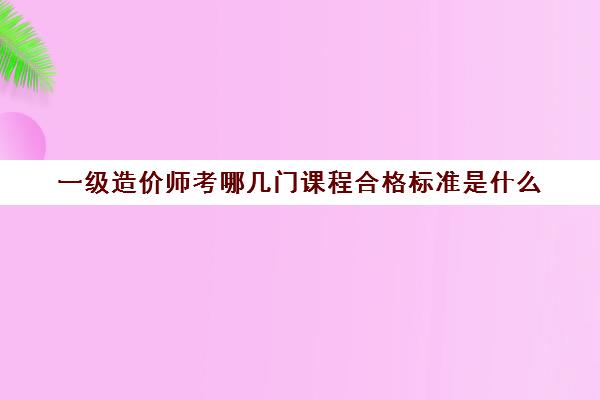 一级造价师考哪几门课程合格标准是什么